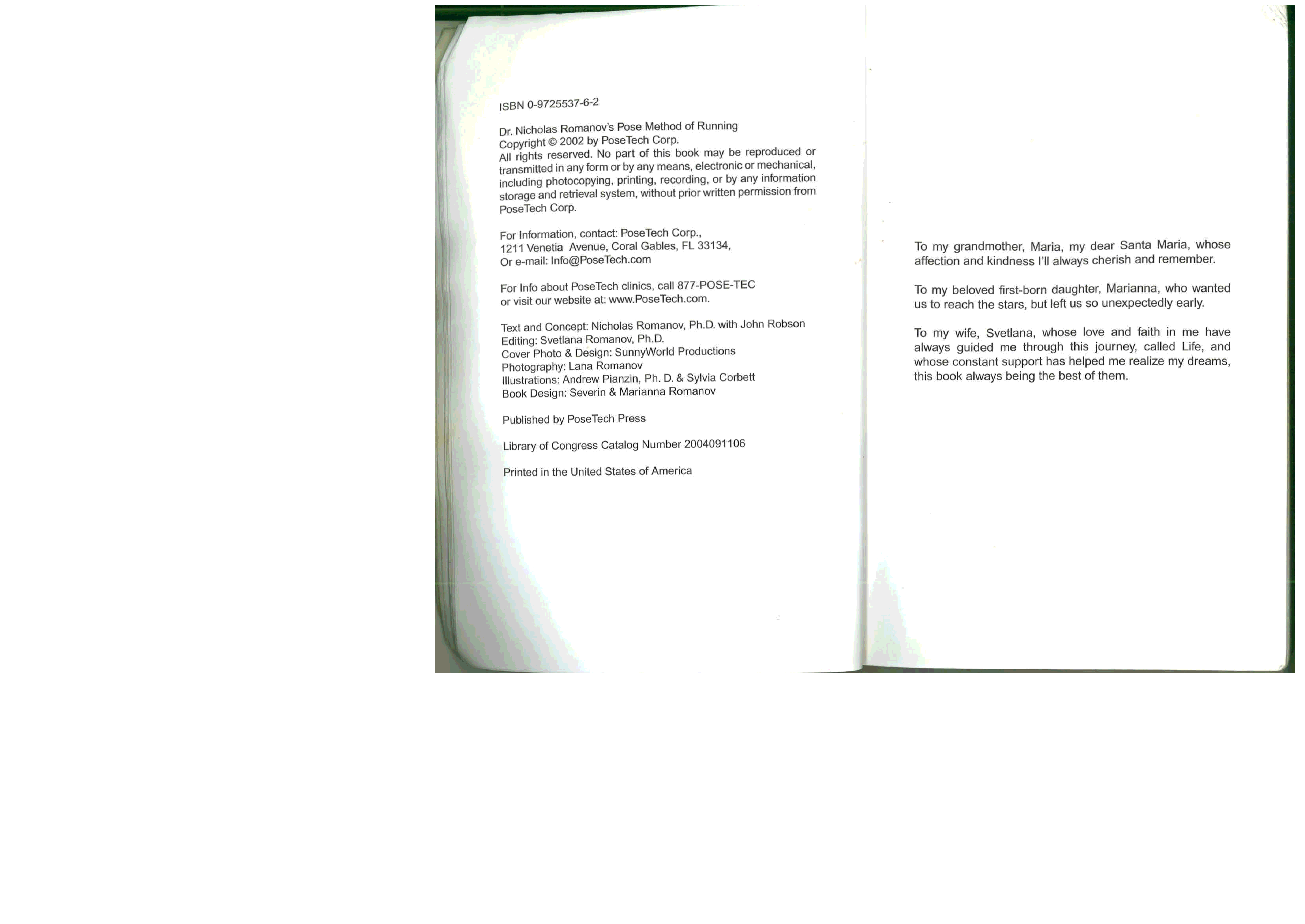 ISBN 0-9725537-6-2

Dr. Nicholas Romanov's Pose Method of Running
Copyright © 2002 by PoseTech Corp.
All rights reserved. No part of this book may be reproduced or transmitted in any form or by any means, electronic or mechanical, including photocopying, printing, recording, or by any information storage and retrieval system, without prior written permission from PoseTech Corp.

For Information, contact: PoseTech Corp.,
1211 Venetia Avenue, Coral Gables, FL 33134,
Or e-mail: Info@PoseTech.com

For Info about PoseTech clinics, call 877-POSE-TEC
or visit our website at: www.PoseTech.com.

Text and Concept: Nicholas Romanov, Ph.D. with John Robson
Editing: Svetlana Romanov, Ph.D.
Cover Photo & Design: SunnyWorld Productions
Photography: Lana Romanov
Illustrations: Andrew Pianzin, Ph. D. & Sylvia Corbett
Book Design: Severin & Marianna Romanov

Published by PoseTech Press

Library of Congress Catalog Number 2004091106

Printed in the United States of America

To my grandmother, Maria, my dear Santa Maria, whose affection and kindness I'll always cherish and remember.

To my beloved first-born daughter, Marianna, who wanted us to reach the stars, but left us so unexpectedly early.

To my wife, Svetlana, whose love and faith in me have always guided me through this journey, called Life, and whose constant support has helped me realize my dreams, this book always being the best of them.